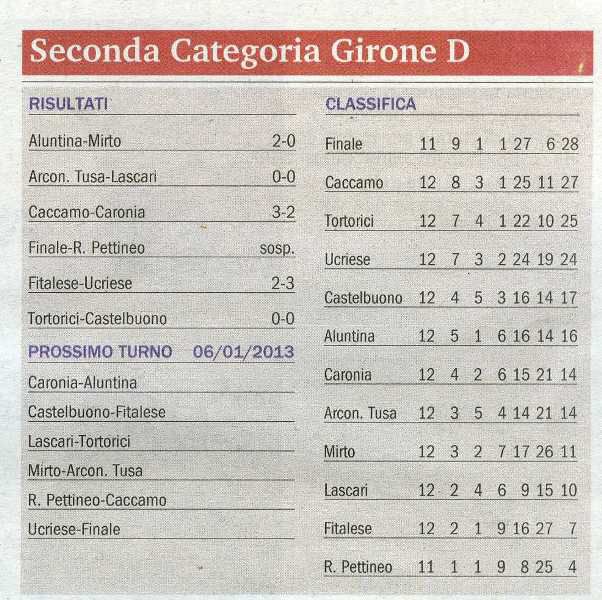 Seconda Categoria Girone D

RISULTATI

| | |
|---|---|
| Aluntina-Mirto | 2-0 |
| Arcon. Tusa-Lascari | 0-0 |
| Caccamo-Caronia | 3-2 |
| Finale-R. Pettineo | sosp. |
| Fitalese-Ucriese | 2-3 |
| Tortorici-Castelbuono | 0-0 |

PROSSIMO TURNO 06/01/2013

Caronia-Aluntina
Castelbuono-Fitalese
Lascari-Tortorici
Mirto-Arcon. Tusa
R. Pettineo-Caccamo
Ucriese-Finale

CLASSIFICA

| | | | | | | | |
|---|---|---|---|---|---|---|---|
| Finale | 11 | 9 | 1 | 1 | 27 | 6 | 28 |
| Caccamo | 12 | 8 | 3 | 1 | 25 | 11 | 27 |
| Tortorici | 12 | 7 | 4 | 1 | 22 | 10 | 25 |
| Ucriese | 12 | 7 | 3 | 2 | 24 | 19 | 24 |
| Castelbuono | 12 | 4 | 5 | 3 | 16 | 14 | 17 |
| Aluntina | 12 | 5 | 1 | 6 | 16 | 14 | 16 |
| Caronia | 12 | 4 | 2 | 6 | 15 | 21 | 14 |
| Arcon. Tusa | 12 | 3 | 5 | 4 | 14 | 21 | 14 |
| Mirto | 12 | 3 | 2 | 7 | 17 | 26 | 11 |
| Lascari | 12 | 2 | 4 | 6 | 9 | 15 | 10 |
| Fitalese | 12 | 2 | 1 | 9 | 16 | 27 | 7 |
| R. Pettineo | 11 | 1 | 1 | 9 | 8 | 25 | 4 |